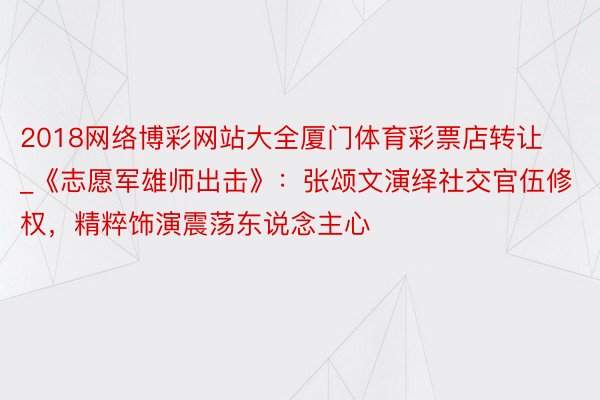 2018网络博彩网站大全厦门体育彩票店转让_《志愿军雄师出击》：张颂文演绎社交官伍修权，精粹饰演震荡东说念主心